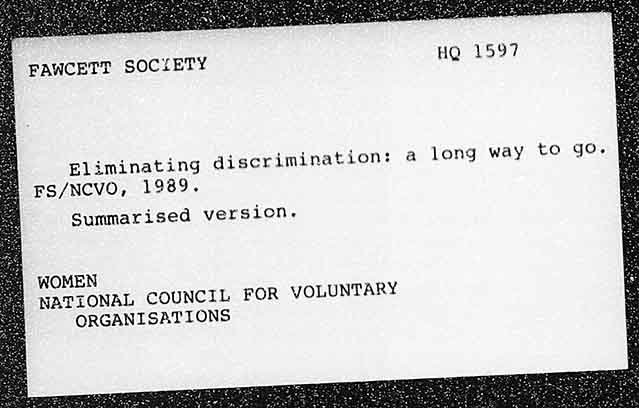 FAWCETT SOCIETY HQ 1597

Eliminating discrimination: a long way to go. FS/NCVO, 1989.

Summarised version.

WOMEN
NATIONAL COUNCIL FOR VOLUNTARY ORGANISATIONS